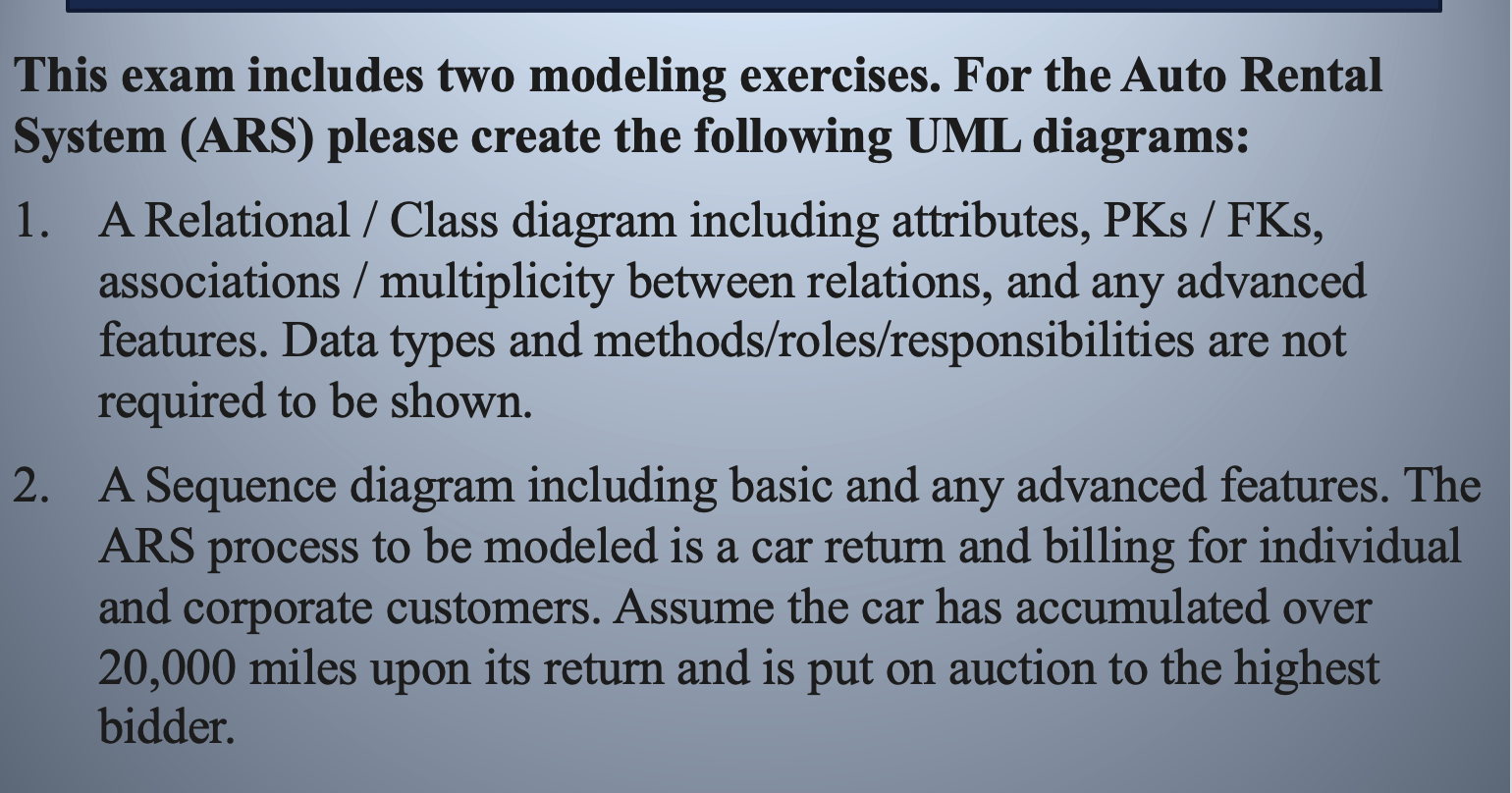 This exam includes two modeling exercises. For the Auto Rental System (ARS) please create the following UML diagrams:

1. A Relational / Class diagram including attributes, PKs / FKs, associations / multiplicity between relations, and any advanced features. Data types and methods/roles/responsibilities are not required to be shown.

2. A Sequence diagram including basic and any advanced features. The ARS process to be modeled is a car return and billing for individual and corporate customers. Assume the car has accumulated over 20,000 miles upon its return and is put on auction to the highest bidder.